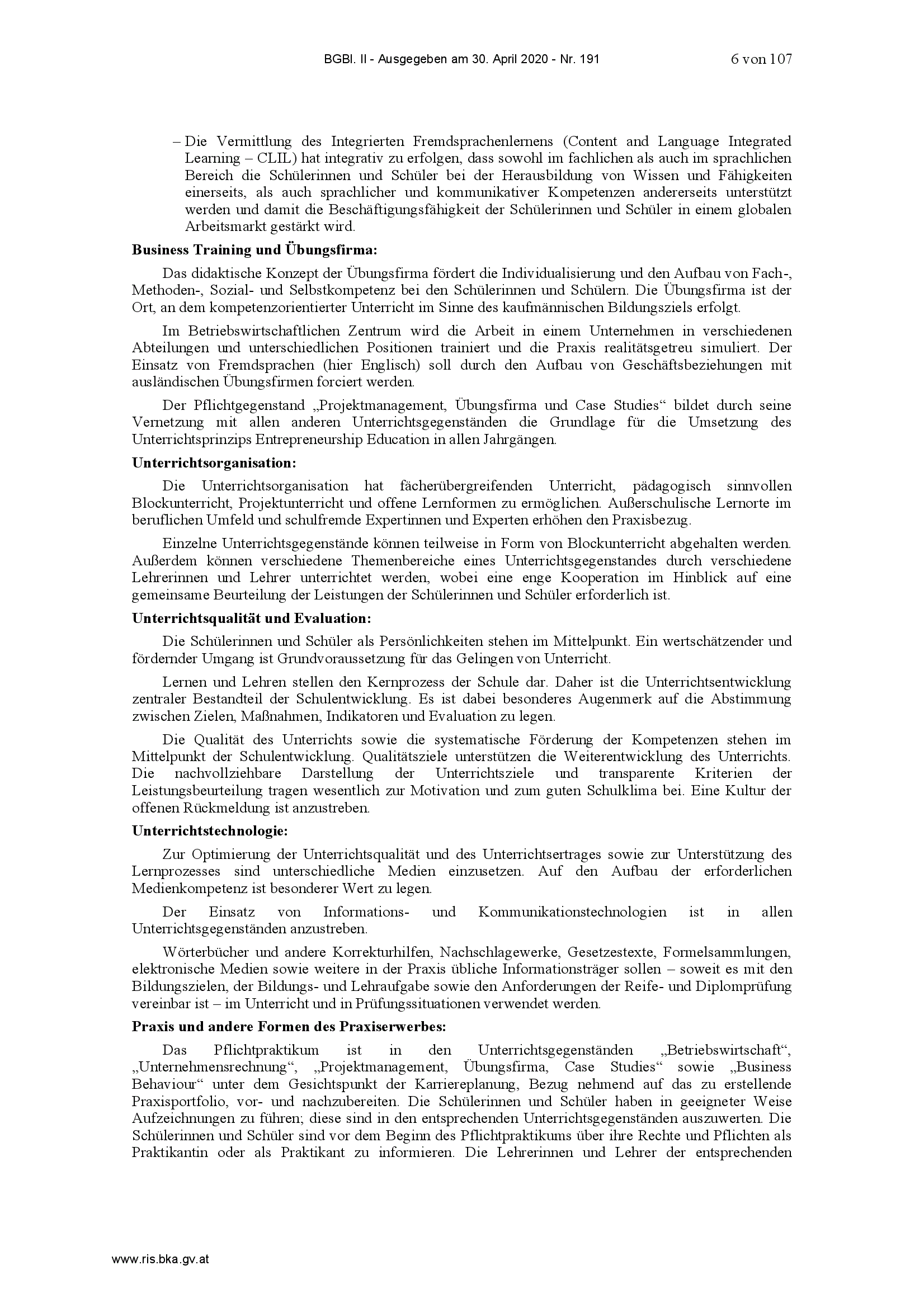 BGBl. II - Ausgegeben am 30. April 2020 - Nr. 191 6 von 107

– Die Vermittlung des Integrierten Fremdsprachenlernens (Content and Language Integrated Learning – CLIL) hat integrativ zu erfolgen, dass sowohl im fachlichen als auch im sprachlichen Bereich die Schülerinnen und Schüler bei der Herausbildung von Wissen und Fähigkeiten einerseits, als auch sprachlicher und kommunikativer Kompetenzen andererseits unterstützt werden und damit die Beschäftigungsfähigkeit der Schülerinnen und Schüler in einem globalen Arbeitsmarkt gestärkt wird.

Business Training und Übungsfirma:

Das didaktische Konzept der Übungsfirma fördert die Individualisierung und den Aufbau von Fach-, Methoden-, Sozial- und Selbstkompetenz bei den Schülerinnen und Schülern. Die Übungsfirma ist der Ort, an dem kompetenzorientierter Unterricht im Sinne des kaufmännischen Bildungsziels erfolgt.

Im Betriebswirtschaftlichen Zentrum wird die Arbeit in einem Unternehmen in verschiedenen Abteilungen und unterschiedlichen Positionen trainiert und die Praxis realitätsgetreu simuliert. Der Einsatz von Fremdsprachen (hier Englisch) soll durch den Aufbau von Geschäftsbeziehungen mit ausländischen Übungsfirmen forciert werden.

Der Pflichtgegenstand „Projektmanagement, Übungsfirma und Case Studies“ bildet durch seine Vernetzung mit allen anderen Unterrichtsgegenständen die Grundlage für die Umsetzung des Unterrichtsprinzips Entrepreneurship Education in allen Jahrgängen.

Unterrichtsorganisation:

Die Unterrichtsorganisation hat fächerübergreifenden Unterricht, pädagogisch sinnvollen Blockunterricht, Projektunterricht und offene Lernformen zu ermöglichen. Außerschulische Lernorte im beruflichen Umfeld und schulfremde Expertinnen und Experten erhöhen den Praxisbezug.

Einzelne Unterrichtsgegenstände können teilweise in Form von Blockunterricht abgehalten werden. Außerdem können verschiedene Themenbereiche eines Unterrichtsgegenstandes durch verschiedene Lehrerinnen und Lehrer unterrichtet werden, wobei eine enge Kooperation im Hinblick auf eine gemeinsame Beurteilung der Leistungen der Schülerinnen und Schüler erforderlich ist.

Unterrichtsqualität und Evaluation:

Die Schülerinnen und Schüler als Persönlichkeiten stehen im Mittelpunkt. Ein wertschätzender und fördernder Umgang ist Grundvoraussetzung für das Gelingen von Unterricht.

Lernen und Lehren stellen den Kernprozess der Schule dar. Daher ist die Unterrichtsentwicklung zentraler Bestandteil der Schulentwicklung. Es ist dabei besonderes Augenmerk auf die Abstimmung zwischen Zielen, Maßnahmen, Indikatoren und Evaluation zu legen.

Die Qualität des Unterrichts sowie die systematische Förderung der Kompetenzen stehen im Mittelpunkt der Schulentwicklung. Qualitätsziele unterstützen die Weiterentwicklung des Unterrichts. Die nachvollziehbare Darstellung der Unterrichtsziele und transparente Kriterien der Leistungsbeurteilung tragen wesentlich zur Motivation und zum guten Schulklima bei. Eine Kultur der offenen Rückmeldung ist anzustreben.

Unterrichtstechnologie:

Zur Optimierung der Unterrichtsqualität und des Unterrichtsertrages sowie zur Unterstützung des Lernprozesses sind unterschiedliche Medien einzusetzen. Auf den Aufbau der erforderlichen Medienkompetenz ist besonderer Wert zu legen.

Der Einsatz von Informations- und Kommunikationstechnologien ist in allen Unterrichtsgegenständen anzustreben.

Wörterbücher und andere Korrekturhilfen, Nachschlagewerke, Gesetzestexte, Formelsammlungen, elektronische Medien sowie weitere in der Praxis übliche Informationsträger sollen – soweit es mit den Bildungszielen, der Bildungs- und Lehraufgabe sowie den Anforderungen der Reife- und Diplomprüfung vereinbar ist – im Unterricht und in Prüfungssituationen verwendet werden.

Praxis und andere Formen des Praxiserwerbes:

Das Pflichtpraktikum ist in den Unterrichtsgegenständen „Betriebswirtschaft“, „Unternehmensrechnung“, „Projektmanagement, Übungsfirma, Case Studies“ sowie „Business Behaviour“ unter dem Gesichtspunkt der Karriereplanung, Bezug nehmend auf das zu erstellende Praxisportfolio, vor- und nachzubereiten. Die Schülerinnen und Schüler haben in geeigneter Weise Aufzeichnungen zu führen; diese sind in den entsprechenden Unterrichtsgegenständen auszuwerten. Die Schülerinnen und Schüler sind vor dem Beginn des Pflichtpraktikums über ihre Rechte und Pflichten als Praktikantin oder als Praktikant zu informieren. Die Lehrerinnen und Lehrer der entsprechenden

www.ris.bka.gv.at